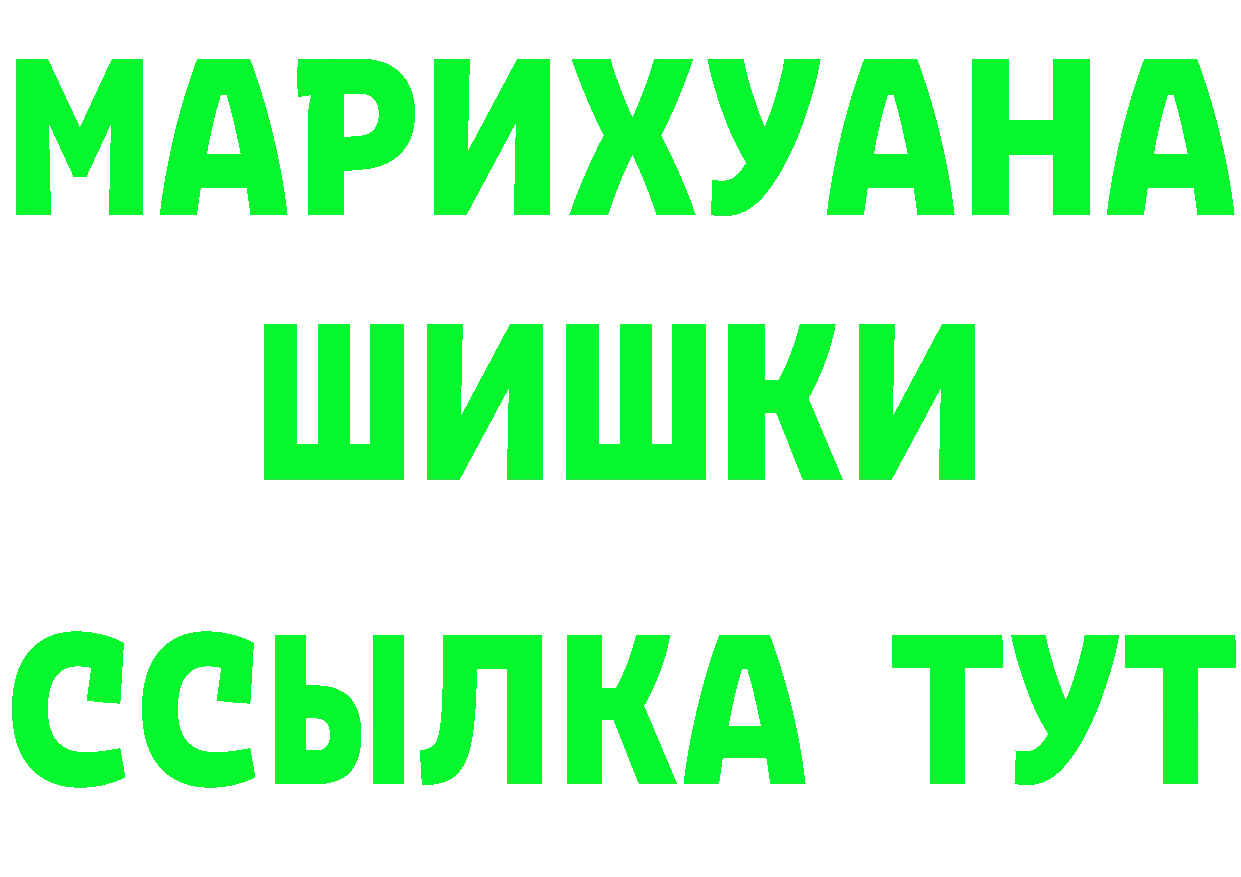 МАРИХУАНА
ШИШКИ
ССЫЛКА ТУТ